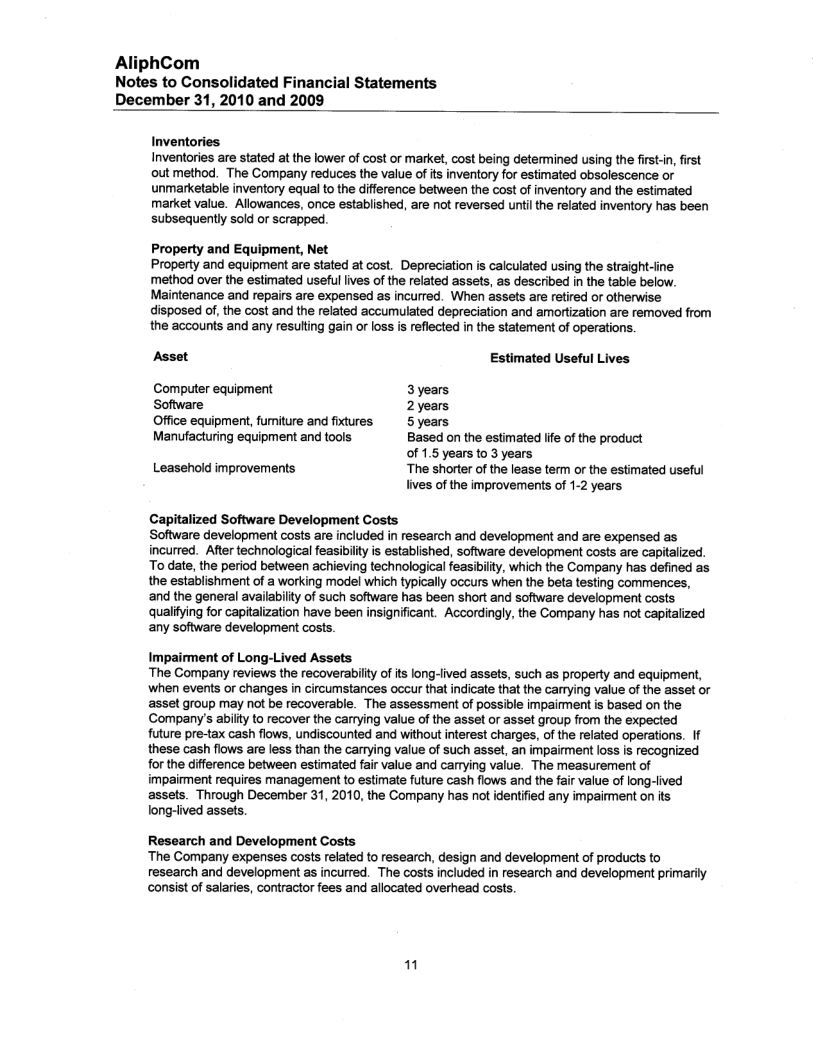 AliphCom
Notes to Consolidated Financial Statements
December 31, 2010 and 2009

Inventories
Inventories are stated at the lower of cost or market, cost being determined using the first-in, first out method. The Company reduces the value of its inventory for estimated obsolescence or unmarketable inventory equal to the difference between the cost of inventory and the estimated market value. Allowances, once established, are not reversed until the related inventory has been subsequently sold or scrapped.

Property and Equipment, Net
Property and equipment are stated at cost. Depreciation is calculated using the straight-line method over the estimated useful lives of the related assets, as described in the table below. Maintenance and repairs are expensed as incurred. When assets are retired or otherwise disposed of, the cost and the related accumulated depreciation and amortization are removed from the accounts and any resulting gain or loss is reflected in the statement of operations.

| Asset | Estimated Useful Lives |
|---|---|
| Computer equipment | 3 years |
| Software | 2 years |
| Office equipment, furniture and fixtures | 5 years |
| Manufacturing equipment and tools | Based on the estimated life of the product of 1.5 years to 3 years |
| Leasehold improvements | The shorter of the lease term or the estimated useful lives of the improvements of 1-2 years |

Capitalized Software Development Costs
Software development costs are included in research and development and are expensed as incurred. After technological feasibility is established, software development costs are capitalized. To date, the period between achieving technological feasibility, which the Company has defined as the establishment of a working model which typically occurs when the beta testing commences, and the general availability of such software has been short and software development costs qualifying for capitalization have been insignificant. Accordingly, the Company has not capitalized any software development costs.

Impairment of Long-Lived Assets
The Company reviews the recoverability of its long-lived assets, such as property and equipment, when events or changes in circumstances occur that indicate that the carrying value of the asset or asset group may not be recoverable. The assessment of possible impairment is based on the Company's ability to recover the carrying value of the asset or asset group from the expected future pre-tax cash flows, undiscounted and without interest charges, of the related operations. If these cash flows are less than the carrying value of such asset, an impairment loss is recognized for the difference between estimated fair value and carrying value. The measurement of impairment requires management to estimate future cash flows and the fair value of long-lived assets. Through December 31, 2010, the Company has not identified any impairment on its long-lived assets.

Research and Development Costs
The Company expenses costs related to research, design and development of products to research and development as incurred. The costs included in research and development primarily consist of salaries, contractor fees and allocated overhead costs.

11